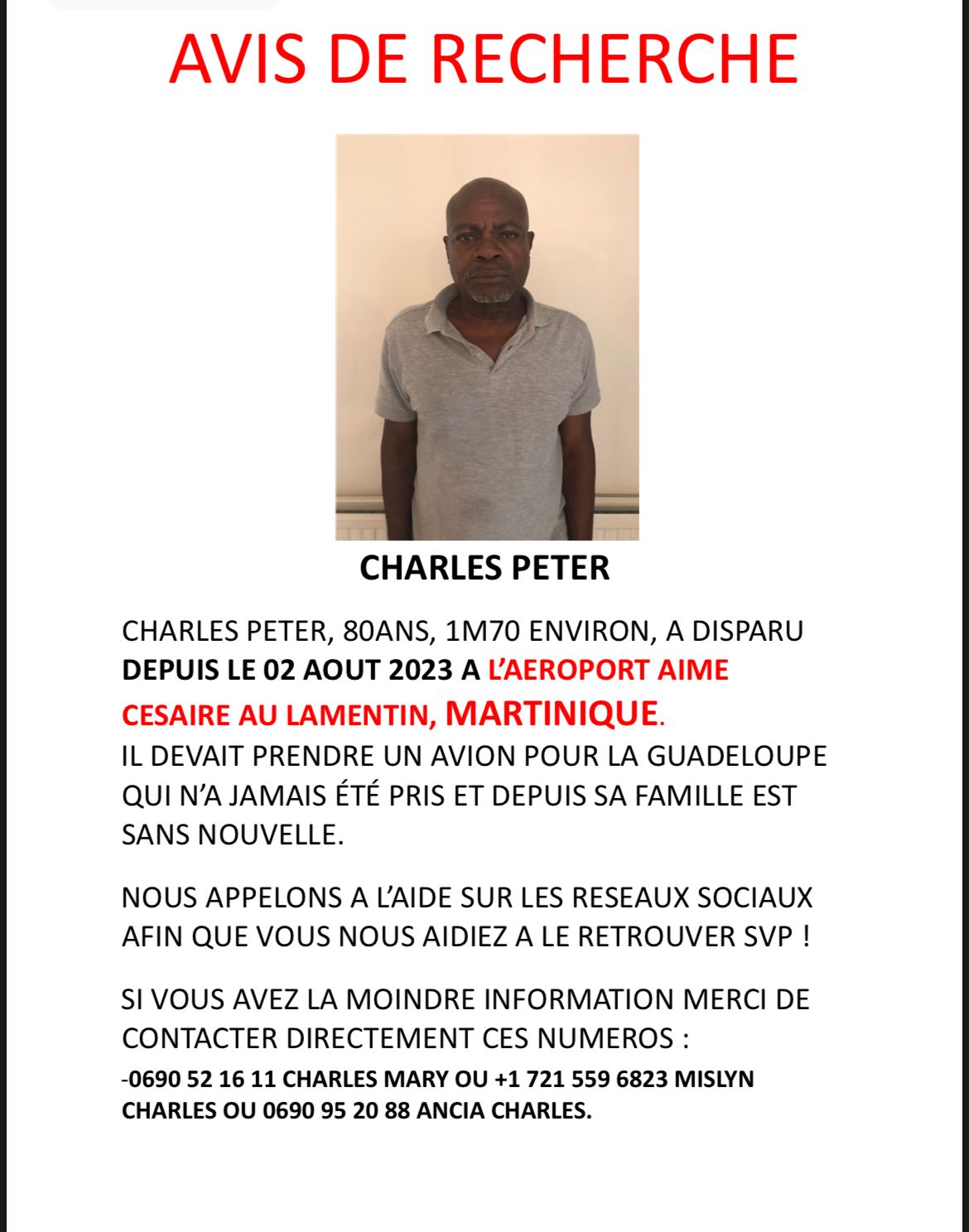 AVIS DE RECHERCHE

CHARLES PETER

CHARLES PETER, 80ANS, 1M70 ENVIRON, A DISPARU DEPUIS LE 02 AOUT 2023 A L'AEROPORT AIME CESAIRE AU LAMENTIN, MARTINIQUE.
IL DEVAIT PRENDRE UN AVION POUR LA GUADELOUPE QUI N'A JAMAIS ÉTÉ PRIS ET DEPUIS SA FAMILLE EST SANS NOUVELLE.

NOUS APPELONS A L'AIDE SUR LES RESEAUX SOCIAUX AFIN QUE VOUS NOUS AIDIEZ A LE RETROUVER SVP !

SI VOUS AVEZ LA MOINDRE INFORMATION MERCI DE CONTACTER DIRECTEMENT CES NUMEROS :
-0690 52 16 11 CHARLES MARY OU +1 721 559 6823 MISLYN CHARLES OU 0690 95 20 88 ANCIA CHARLES.